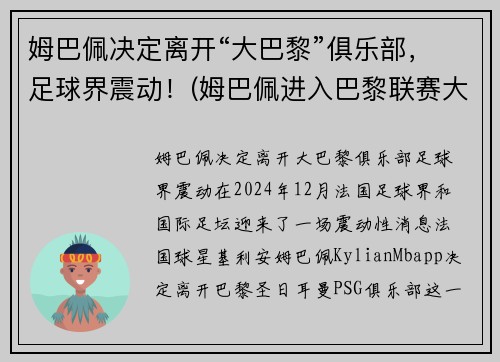 姆巴佩决定离开“大巴黎”俱乐部，足球界震动！(姆巴佩进入巴黎联赛大

姆巴佩决定离开大巴黎俱乐部足球界震动在2024年12月法国足球界和国际足坛迎来了一场震动性消息法国球星基利安姆巴佩KylianMbapp决定离开巴黎圣日耳曼PSG俱乐部这一